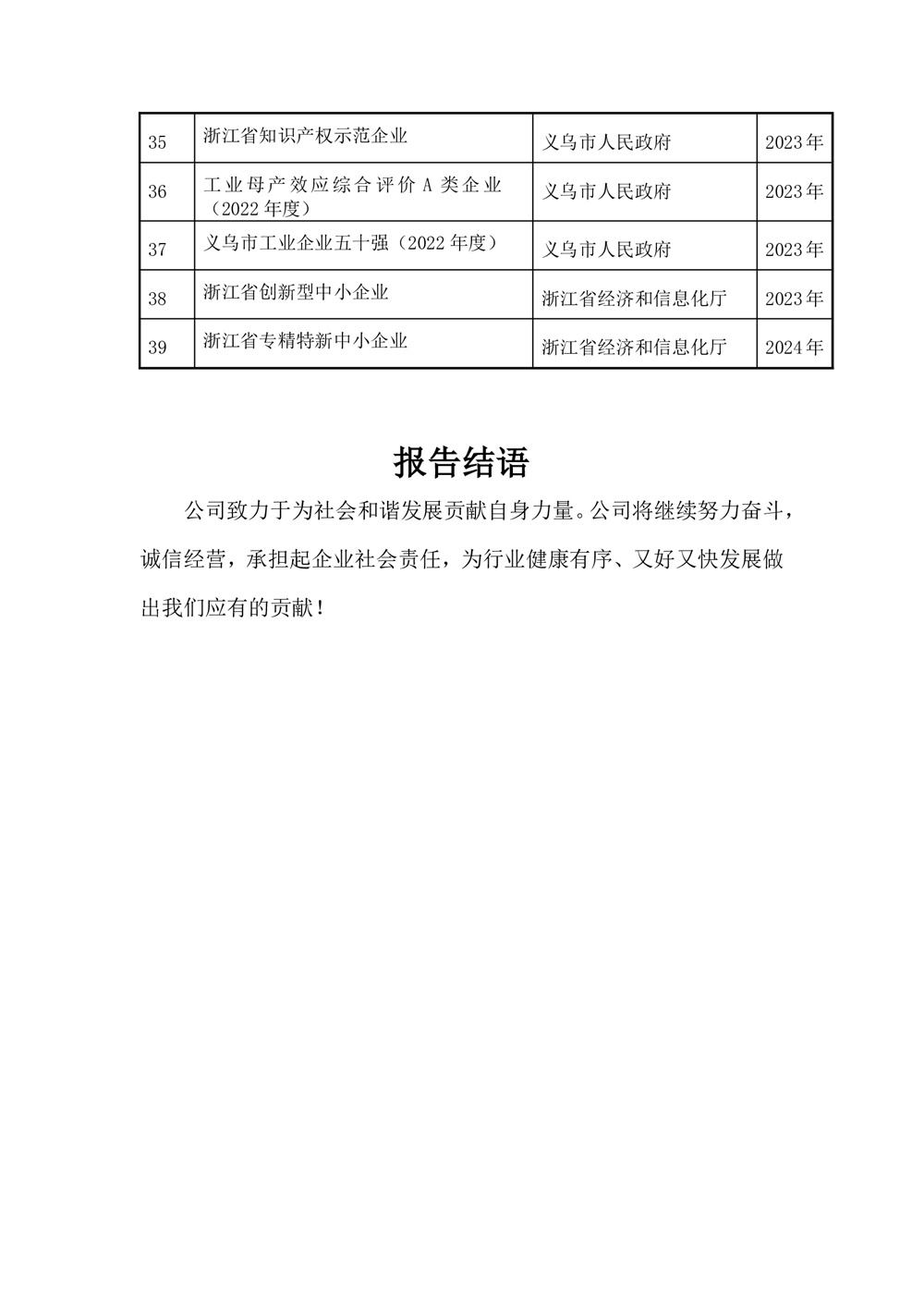 | 35 | 浙江省知识产权示范企业 | 义乌市人民政府 | 2023年 |
|---|---|---|---|
| 36 | 工业母产效应综合评价A类企业（2022年度） | 义乌市人民政府 | 2023年 |
| 37 | 义乌市工业企业五十强（2022年度） | 义乌市人民政府 | 2023年 |
| 38 | 浙江省创新型中小企业 | 浙江省经济和信息化厅 | 2023年 |
| 39 | 浙江省专精特新中小企业 | 浙江省经济和信息化厅 | 2024年 |

报告结语

公司致力于为社会和谐发展贡献自身力量。公司将继续努力奋斗，诚信经营，承担起企业社会责任，为行业健康有序、又好又快发展做出我们应有的贡献！